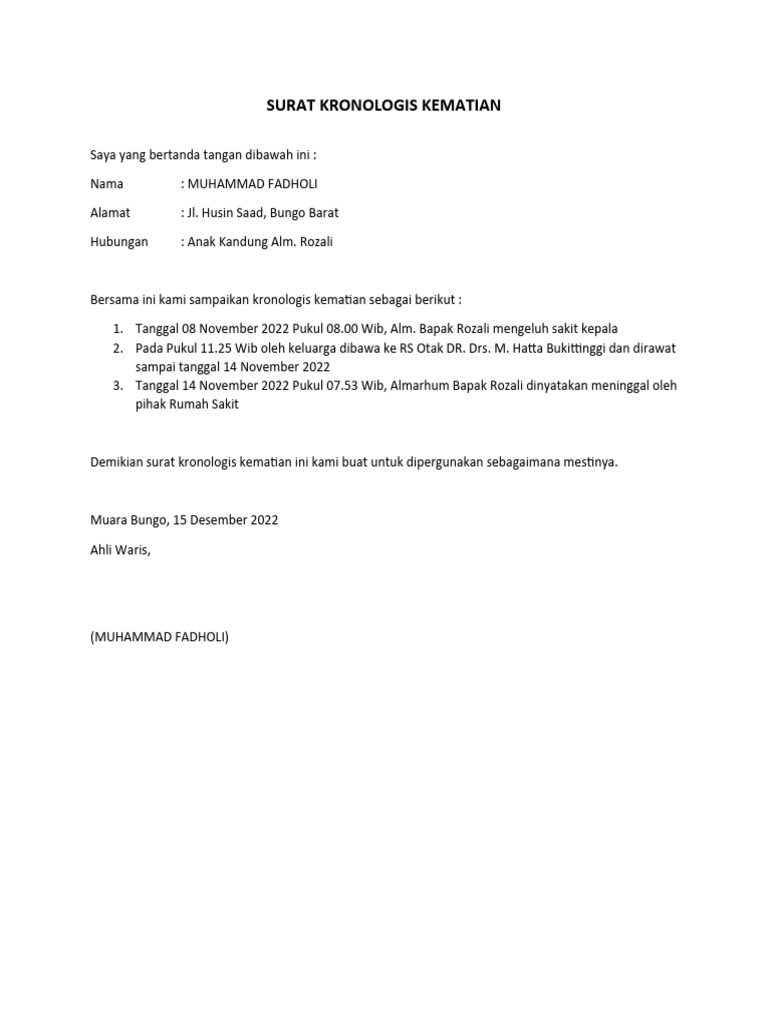 SURAT KRONOLOGIS KEMATIAN

Saya yang bertanda tangan dibawah ini :

Nama : MUHAMMAD FADHOLI

Alamat : Jl. Husin Saad, Bungo Barat

Hubungan : Anak Kandung Alm. Rozali

Bersama ini kami sampaikan kronologis kematian sebagai berikut :

1. Tanggal 08 November 2022 Pukul 08.00 Wib, Alm. Bapak Rozali mengeluh sakit kepala
2. Pada Pukul 11.25 Wib oleh keluarga dibawa ke RS Otak DR. Drs. M. Hatta Bukittinggi dan dirawat sampai tanggal 14 November 2022
3. Tanggal 14 November 2022 Pukul 07.53 Wib, Almarhum Bapak Rozali dinyatakan meninggal oleh pihak Rumah Sakit

Demikian surat kronologis kematian ini kami buat untuk dipergunakan sebagaimana mestinya.

Muara Bungo, 15 Desember 2022

Ahli Waris,

(MUHAMMAD FADHOLI)